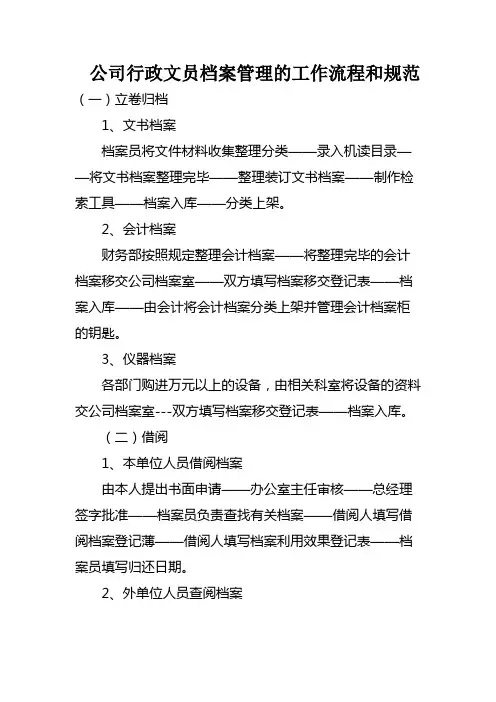 公司行政文员档案管理的工作流程和规范

（一）立卷归档

1、文书档案

档案员将文件材料收集整理分类——录入机读目录——将文书档案整理完毕——整理装订文书档案——制作检索工具——档案入库——分类上架。

2、会计档案

财务部按照规定整理会计档案——将整理完毕的会计档案移交公司档案室——双方填写档案移交登记表——档案入库——由会计将会计档案分类上架并管理会计档案柜的钥匙。

3、仪器档案

各部门购进万元以上的设备，由相关科室将设备的资料交公司档案室---双方填写档案移交登记表——档案入库。

（二）借阅

1、本单位人员借阅档案

由本人提出书面申请——办公室主任审核——总经理签字批准——档案员负责查找有关档案——借阅人填写借阅档案登记薄——借阅人填写档案利用效果登记表——档案员填写归还日期。

2、外单位人员查阅档案